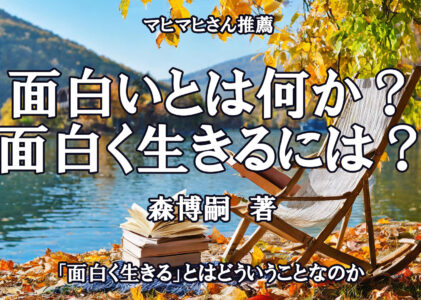 マヒマヒさん推薦

面白いとは何か？
面白く生きるには？

森博嗣　著

「面白く生きる」とはどういうことなのか